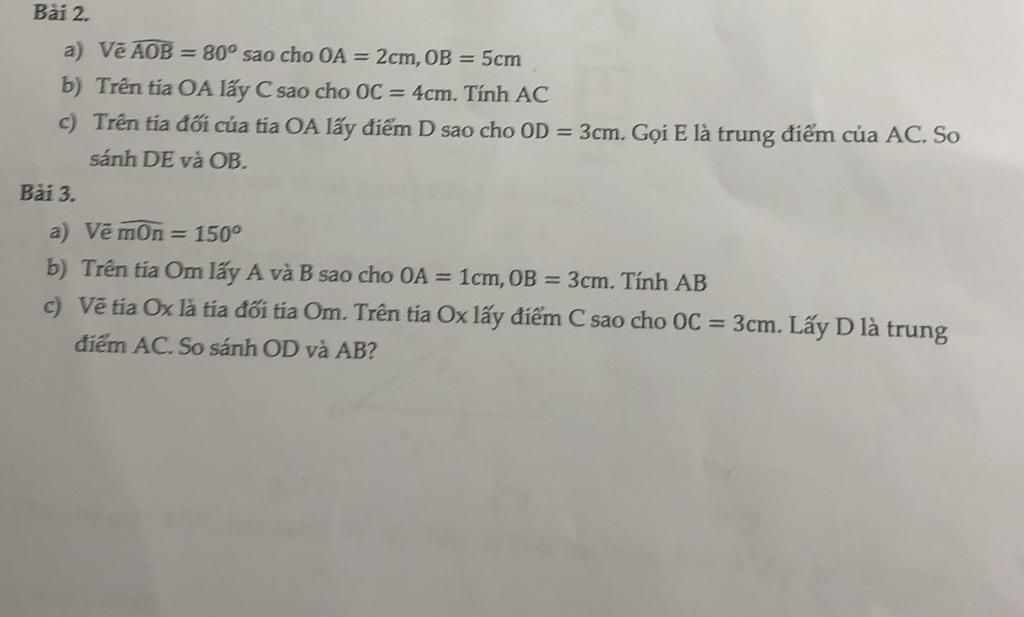 Bài 2.

a) Vẽ $\widehat{AOB} = 80^o$ sao cho $OA = 2cm, OB = 5cm$

b) Trên tia OA lấy C sao cho $OC = 4cm$. Tính AC

c) Trên tia đối của tia OA lấy điểm D sao cho $OD = 3cm$. Gọi E là trung điểm của AC. So sánh DE và OB.

Bài 3.

a) Vẽ $\widehat{mOn} = 150^o$

b) Trên tia Om lấy A và B sao cho $OA = 1cm, OB = 3cm$. Tính AB

c) Vẽ tia Ox là tia đối tia Om. Trên tia Ox lấy điểm C sao cho $OC = 3cm$. Lấy D là trung điểm AC. So sánh OD và AB?